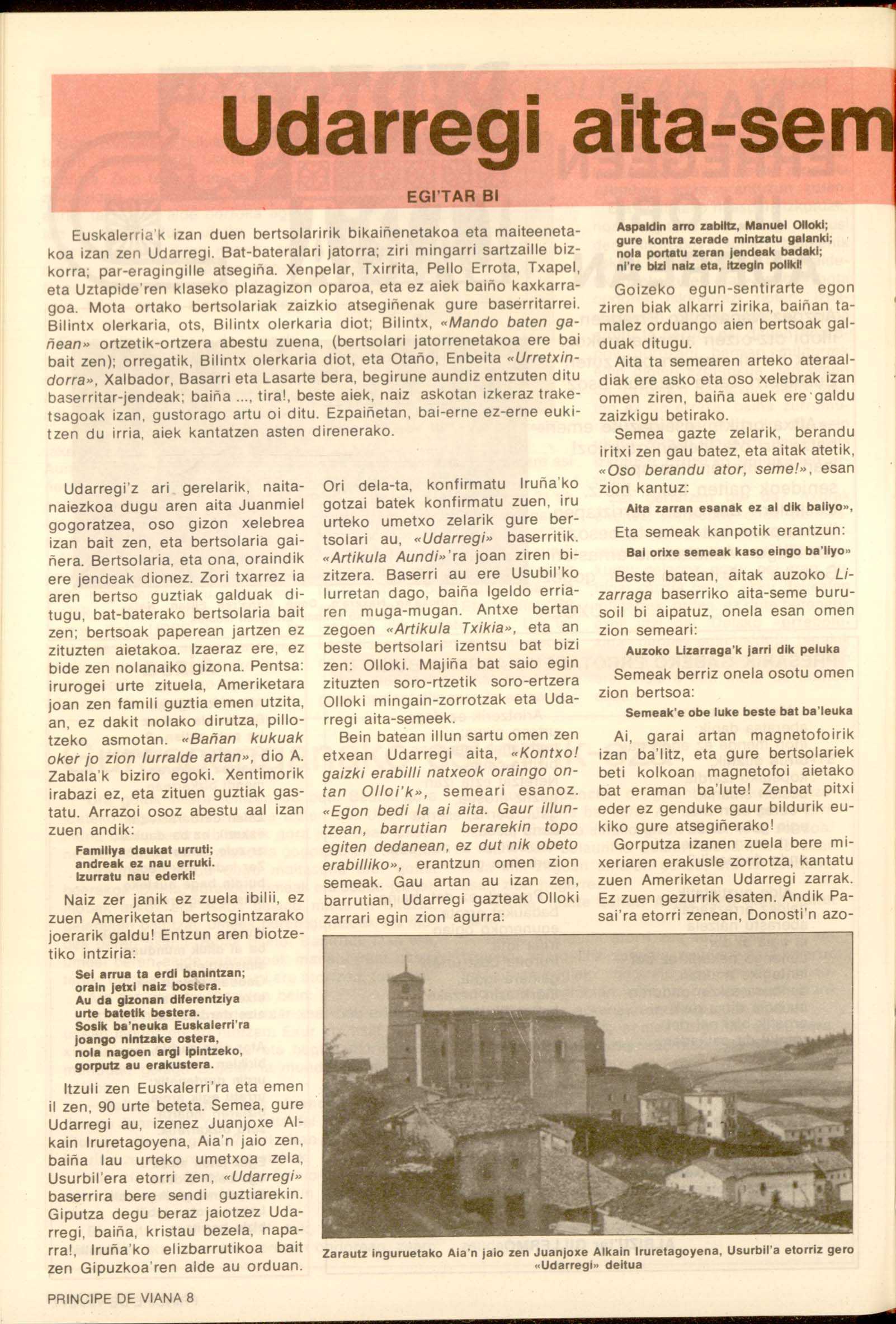 Udarregi aita-sem

EGI'TAR BI

Euskalerria'k izan duen bertsolaririk bikaiñenetakoa eta maiteenetakoa izan zen Udarregi. Bat-bateralari jatorra; ziri mingarri sartzaille bizkorra; par-eragingille atsegiña. Xenpelar, Txirrita, Pello Errota, Txapel, eta Uztapide'ren klaseko plazagizon oparoa, eta ez aiek baiño kaxkarragoa. Mota ortako bertsolariak zaizkio atsegiñenak gure baserritarrei. Bilintx olerkaria, ots, Bilintx olerkaria diot; Bilintx, «Mando baten gañean» ortzetik-ortzera abestu zuena, (bertsolari jatorrenetakoa ere bai bait zen); orregatik, Bilintx olerkaria diot, eta Otaño, Enbeita «Urretxindorra», Xalbador, Basarri eta Lasarte bera, begirune aundiz entzuten ditu baserritar-jendeak; baiña ..., tira!, beste aiek, naiz askotan izkeraz traketsagoak izan, gustorago artu oi ditu. Ezpaiñetan, bai-erne ez-erne eukitzen du irria, aiek kantatzen asten direnerako.

Udarregi'z ari gerelarik, naitanaiezkoa dugu aren aita Juanmiel gogoratzea, oso gizon xelebrea izan bait zen, eta bertsolaria gaiñera. Bertsolaria, eta ona, oraindik ere jendeak dionez. Zori txarrez ia aren bertso guztiak galduak ditugu, bat-baterako bertsolaria bait zen; bertsoak paperean jartzen ez zituzten aietakoa. Izaeraz ere, ez bide zen nolanaiko gizona. Pentsa: irurogei urte zituela, Ameriketara joan zen famili guztia emen utzita, an, ez dakit nolako dirutza, pillotzeko asmotan. «Bañan kukuak oker jo zion lurralde artan», dio A. Zabala'k biziro egoki. Xentimorik irabazi ez, eta zituen guztiak gastatu. Arrazoi osoz abestu aal izan zuen andik:

Familiya daukat urruti;
andreak ez nau erruki.
Izurratu nau ederki!

Naiz zer janik ez zuela ibilii, ez zuen Ameriketan bertsogintzarako joerarik galdu! Entzun aren biotzetiko intziria:

Sei arrua ta erdi banintzan;
orain jetxi naiz bostera.
Au da gizonan diferentziya
urte batetik bestera.
Sosik ba'neuka Euskalerri'ra
joango nintzake ostera,
nola nagoen argi ipintzeko,
gorputz au erakustera.

Itzuli zen Euskalerri'ra eta emen il zen, 90 urte beteta. Semea, gure Udarregi au, izenez Juanjoxe Alkain Iruretagoyena, Aia'n jaio zen, baiña lau urteko umetxoa zela, Usurbil'era etorri zen, «Udarregi» baserrira bere sendi guztiarekin. Giputza degu beraz jaiotzez Udarregi, baiña, kristau bezela, naparra!, Iruña'ko elizbarrutikoa bait zen Gipuzkoa'ren alde au orduan.

Ori dela-ta, konfirmatu Iruña'ko gotzai batek konfirmatu zuen, iru urteko umetxo zelarik gure bertsolari au, «Udarregi» baserritik. «Artikula Aundi»'ra joan ziren bizitzera. Baserri au ere Usubil'ko lurretan dago, baiña Igeldo erriaren muga-mugan. Antxe bertan zegoen «Artikula Txikia», eta an beste bertsolari izentsu bat bizi zen: Olloki. Majiña bat saio egin zituzten soro-rtzetik soro-ertzera Olloki mingain-zorrotzak eta Udarregi aita-semeek.

Bein batean illun sartu omen zen etxean Udarregi aita, «Kontxo! gaizki erabilli natxeok oraingo ontan Olloi'k», semeari esanoz. «Egon bedi la ai aita. Gaur illuntzean, barrutian berarekin topo egiten dedanean, ez dut nik obeto erabilliko», erantzun omen zion semeak. Gau artan au izan zen, barrutian, Udarregi gazteak Olloki zarrari egin zion agurra:

Aspaldin arro zabiltz, Manuel Olloki;
gure kontra zerade mintzatu galanki;
nola portatu zeran jendeak badaki;
ni're bizi naiz eta, itzegin poliki!

Goizeko egun-sentirarte egon ziren biak alkarri zirika, baiñan tamalez orduango aien bertsoak galduak ditugu.

Aita ta semearen arteko ateraaldiak ere asko eta oso xelebrak izan omen ziren, baiña auek ere galdu zaizkigu betirako.

Semea gazte zelarik, berandu iritxi zen gau batez, eta aitak atetik, «Oso berandu ator, seme!», esan zion kantuz:

Aita zarran esanak ez al dik baliyo»,

Eta semeak kanpotik erantzun:

Bai orixe semeak kaso eingo ba'liyo»

Beste batean, aitak auzoko Lizarraga baserriko aita-seme burusoil bi aipatuz, onela esan omen zion semeari:

Auzoko Lizarraga'k jarri dik peluka

Semeak berriz onela osotu omen zion bertsoa:

Semeak'e obe luke beste bat ba'leuka

Ai, garai artan magnetofoirik izan ba'litz, eta gure bertsolariek beti kolkoan magnetofoi aietako bat eraman ba'lute! Zenbat pitxi eder ez genduke gaur bildurik eukiko gure atsegiñerako!

Gorputza izanen zuela bere mixeriaren erakusle zorrotza, kantatu zuen Ameriketan Udarregi zarrak. Ez zuen gezurrik esaten. Andik Pasai'ra etorri zenean, Donosti'n azo-

Zarautz inguruetako Aia'n jaio zen Juanjoxe Alkain Iruretagoyena, Usurbil'a etorriz gero «Udarregi» deitua

PRINCIPE DE VIANA 8